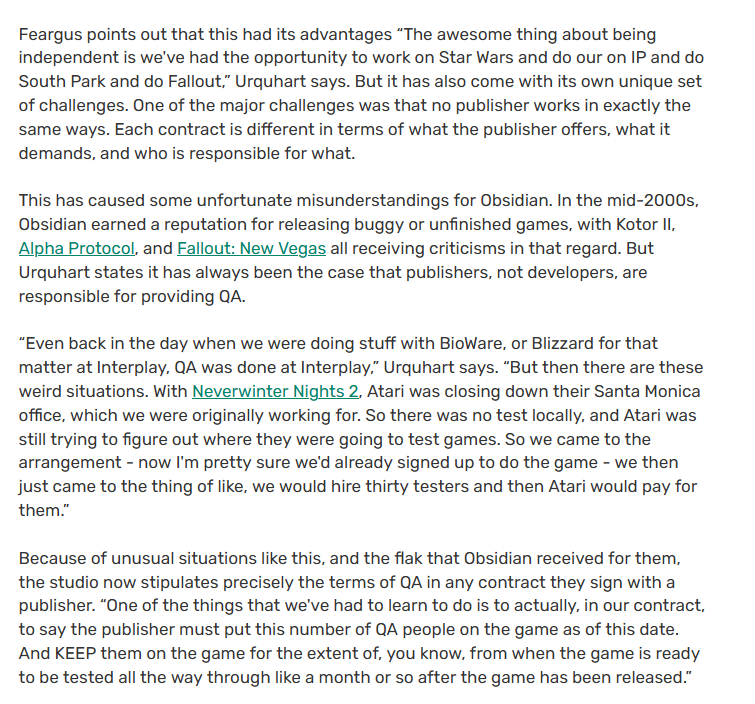 Feargus points out that this had its advantages “The awesome thing about being independent is we've had the opportunity to work on Star Wars and do our on IP and do South Park and do Fallout,” Urquhart says. But it has also come with its own unique set of challenges. One of the major challenges was that no publisher works in exactly the same ways. Each contract is different in terms of what the publisher offers, what it demands, and who is responsible for what.

This has caused some unfortunate misunderstandings for Obsidian. In the mid-2000s, Obsidian earned a reputation for releasing buggy or unfinished games, with Kotor II, Alpha Protocol, and Fallout: New Vegas all receiving criticisms in that regard. But Urquhart states it has always been the case that publishers, not developers, are responsible for providing QA.

“Even back in the day when we were doing stuff with BioWare, or Blizzard for that matter at Interplay, QA was done at Interplay,” Urquhart says. “But then there are these weird situations. With Neverwinter Nights 2, Atari was closing down their Santa Monica office, which we were originally working for. So there was no test locally, and Atari was still trying to figure out where they were going to test games. So we came to the arrangement - now I'm pretty sure we'd already signed up to do the game - we then just came to the thing of like, we would hire thirty testers and then Atari would pay for them.”

Because of unusual situations like this, and the flak that Obsidian received for them, the studio now stipulates precisely the terms of QA in any contract they sign with a publisher. “One of the things that we've had to learn to do is to actually, in our contract, to say the publisher must put this number of QA people on the game as of this date. And KEEP them on the game for the extent of, you know, from when the game is ready to be tested all the way through like a month or so after the game has been released.”